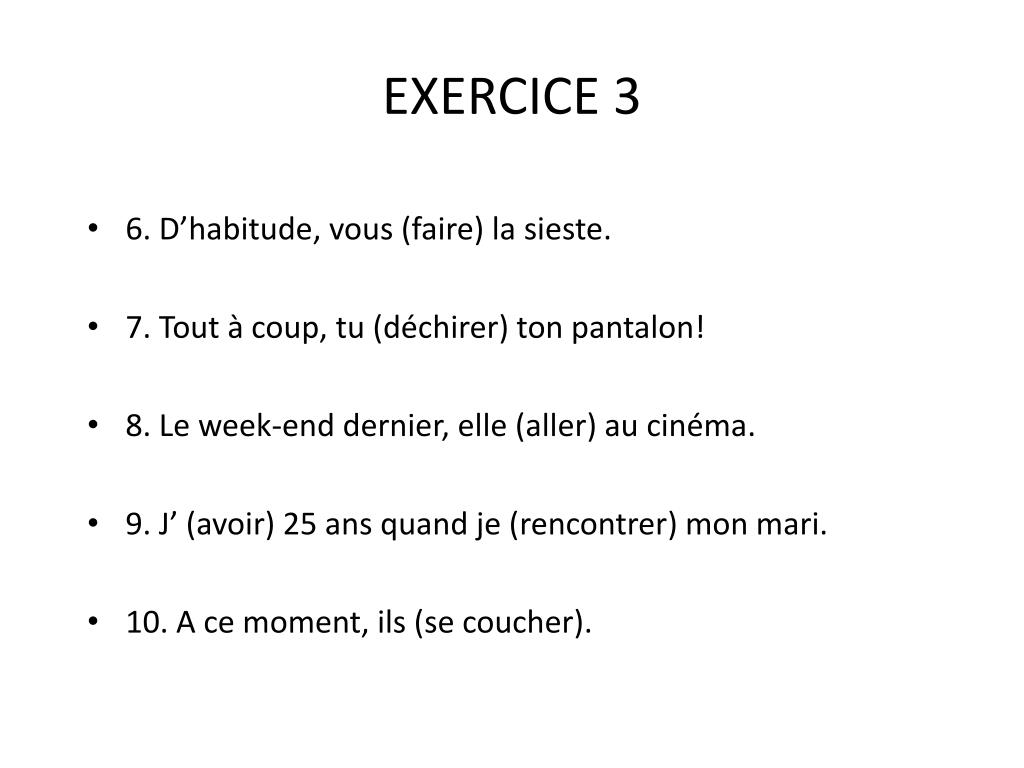 EXERCICE 3

• 6. D’habitude, vous (faire) la sieste.

• 7. Tout à coup, tu (déchirer) ton pantalon!

• 8. Le week-end dernier, elle (aller) au cinéma.

• 9. J’ (avoir) 25 ans quand je (rencontrer) mon mari.

• 10. A ce moment, ils (se coucher).